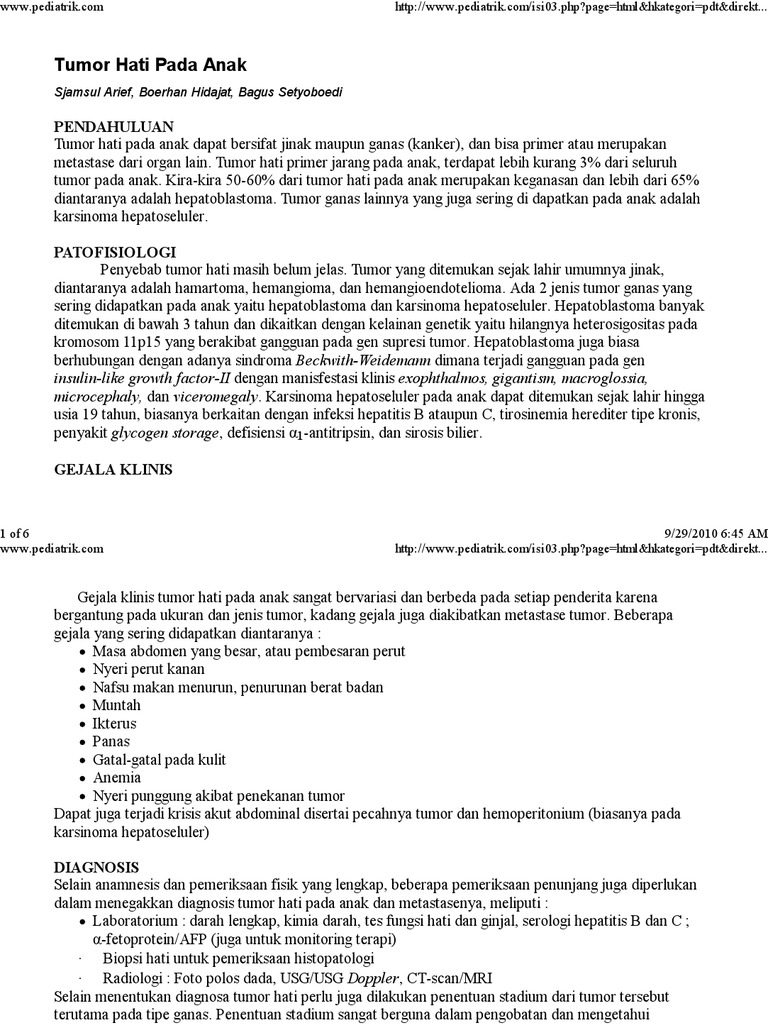 www.pediatrik.com http://www.pediatrik.com/isi03.php?page=html&hkategori=pdt&direkt...

Tumor Hati Pada Anak

Sjamsul Arief, Boerhan Hidajat, Bagus Setyoboedi

PENDAHULUAN
Tumor hati pada anak dapat bersifat jinak maupun ganas (kanker), dan bisa primer atau merupakan metastase dari organ lain. Tumor hati primer jarang pada anak, terdapat lebih kurang 3% dari seluruh tumor pada anak. Kira-kira 50-60% dari tumor hati pada anak merupakan keganasan dan lebih dari 65% diantaranya adalah hepatoblastoma. Tumor ganas lainnya yang juga sering di dapatkan pada anak adalah karsinoma hepatoseluler.

PATOFISIOLOGI
Penyebab tumor hati masih belum jelas. Tumor yang ditemukan sejak lahir umumnya jinak, diantaranya adalah hamartoma, hemangioma, dan hemangioendotelioma. Ada 2 jenis tumor ganas yang sering didapatkan pada anak yaitu hepatoblastoma dan karsinoma hepatoseluler. Hepatoblastoma banyak ditemukan di bawah 3 tahun dan dikaitkan dengan kelainan genetik yaitu hilangnya heterosigositas pada kromosom 11p15 yang berakibat gangguan pada gen supresi tumor. Hepatoblastoma juga biasa berhubungan dengan adanya sindroma Beckwith-Weidemann dimana terjadi gangguan pada gen insulin-like growth factor-II dengan manisfestasi klinis exophthalmos, gigantism, macroglossia, microcephaly, dan viceromegaly. Karsinoma hepatoseluler pada anak dapat ditemukan sejak lahir hingga usia 19 tahun, biasanya berkaitan dengan infeksi hepatitis B ataupun C, tirosinemia herediter tipe kronis, penyakit glycogen storage, defisiensi $\alpha_1$-antitripsin, dan sirosis bilier.

GEJALA KLINIS

1 of 6 9/29/2010 6:45 AM
www.pediatrik.com http://www.pediatrik.com/isi03.php?page=html&hkategori=pdt&direkt...

Gejala klinis tumor hati pada anak sangat bervariasi dan berbeda pada setiap penderita karena bergantung pada ukuran dan jenis tumor, kadang gejala juga diakibatkan metastase tumor. Beberapa gejala yang sering didapatkan diantaranya :
• Masa abdomen yang besar, atau pembesaran perut
• Nyeri perut kanan
• Nafsu makan menurun, penurunan berat badan
• Muntah
• Ikterus
• Panas
• Gatal-gatal pada kulit
• Anemia
• Nyeri punggung akibat penekanan tumor
Dapat juga terjadi krisis akut abdominal disertai pecahnya tumor dan hemoperitonium (biasanya pada karsinoma hepatoseluler)

DIAGNOSIS
Selain anamnesis dan pemeriksaan fisik yang lengkap, beberapa pemeriksaan penunjang juga diperlukan dalam menegakkan diagnosis tumor hati pada anak dan metastasenya, meliputi :
• Laboratorium : darah lengkap, kimia darah, tes fungsi hati dan ginjal, serologi hepatitis B dan C ; α-fetoprotein/AFP (juga untuk monitoring terapi)
· Biopsi hati untuk pemeriksaan histopatologi
· Radiologi : Foto polos dada, USG/USG Doppler, CT-scan/MRI
Selain menentukan diagnosa tumor hati perlu juga dilakukan penentuan stadium dari tumor tersebut terutama pada tipe ganas. Penentuan stadium sangat berguna dalam pengobatan dan mengetahui